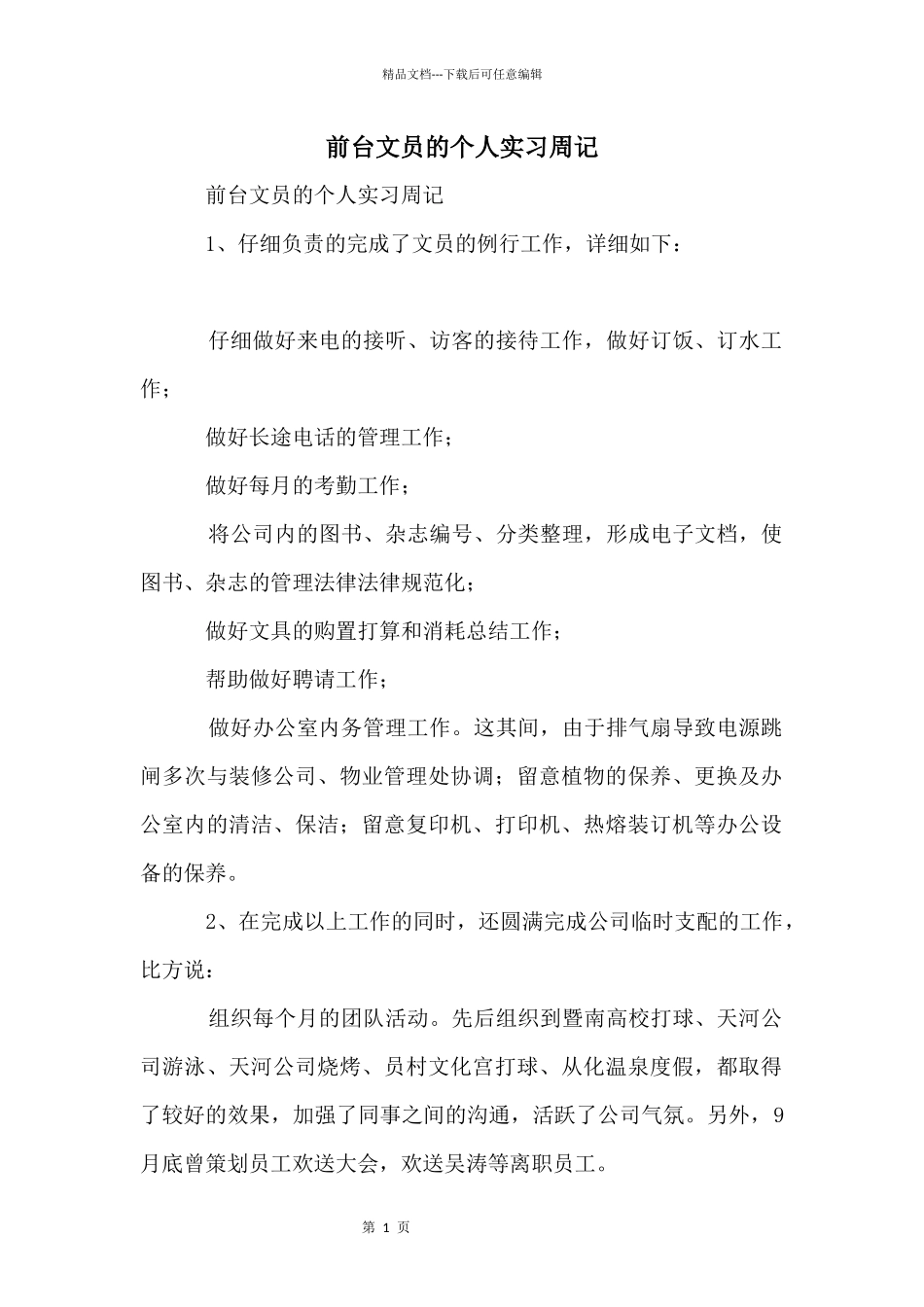 精品文档---下载后可任意编辑

前台文员的个人实习周记

前台文员的个人实习周记

1、仔细负责的完成了文员的例行工作，详细如下：

仔细做好来电的接听、访客的接待工作，做好订饭、订水工作；

做好长途电话的管理工作；

做好每月的考勤工作；

将公司内的图书、杂志编号、分类整理，形成电子文档，使图书、杂志的管理法律法律规范化；

做好文具的购置打算和消耗总结工作；

帮助做好聘请工作；

做好办公室内务管理工作。这其间，由于排气扇导致电源跳闸多次与装修公司、物业管理处协调；留意植物的保养、更换及办公室内的清洁、保洁；留意复印机、打印机、热熔装订机等办公设备的保养。

2、在完成以上工作的同时，还圆满完成公司临时支配的工作，比方说：

组织每个月的团队活动。先后组织到暨南高校打球、天河公司游泳、天河公司烧烤、员村文化宫打球、从化温泉度假，都取得了较好的效果，加强了同事之间的沟通，活跃了公司气氛。另外，9月底曾策划员工欢送大会，欢送吴涛等离职员工。

第 1 页